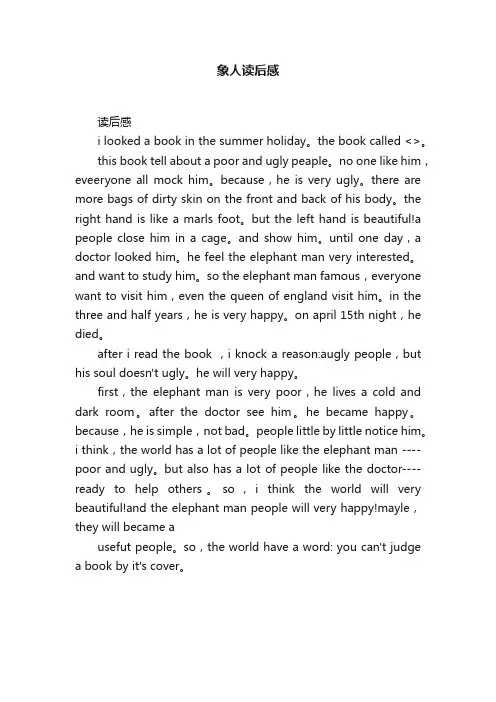 象人读后感

读后感

i looked a book in the summer holiday。the book called <>。

this book tell about a poor and ugly peaple。no one like him，eveeryone all mock him。because，he is very ugly。there are more bags of dirty skin on the front and back of his body。the right hand is like a marls foot。but the left hand is beautiful!a people close him in a cage。and show him。until one day，a doctor looked him。he feel the elephant man very interested。and want to study him。so the elephant man famous，everyone want to visit him，even the queen of england visit him。in the three and half years，he is very happy。on april 15th night，he died。

after i read the book ，i knock a reason:augly people，but his soul doesn't ugly。he will very happy。

first，the elephant man is very poor，he lives a cold and dark room。after the doctor see him。he became happy。because，he is simple，not bad。people little by little notice him。i think，the world has a lot of people like the elephant man ----poor and ugly。but also has a lot of people like the doctor----ready to help others。so，i think the world will very beautiful!and the elephant man people will very happy!mayle，they will became a

usefut people。so，the world have a word: you can't judge a book by it's cover。